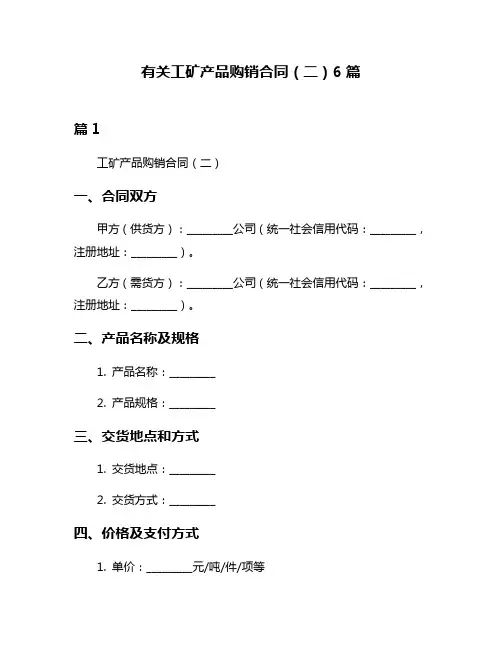 有关工矿产品购销合同（二）6 篇

篇 1

工矿产品购销合同（二）

一、合同双方

甲方（供货方）：________公司（统一社会信用代码：________，注册地址：________）。

乙方（需货方）：________公司（统一社会信用代码：________，注册地址：________）。

二、产品名称及规格

1. 产品名称：________

2. 产品规格：________

三、交货地点和方式

1. 交货地点：________

2. 交货方式：________

四、价格及支付方式

1. 单价：________元/吨/件/项等